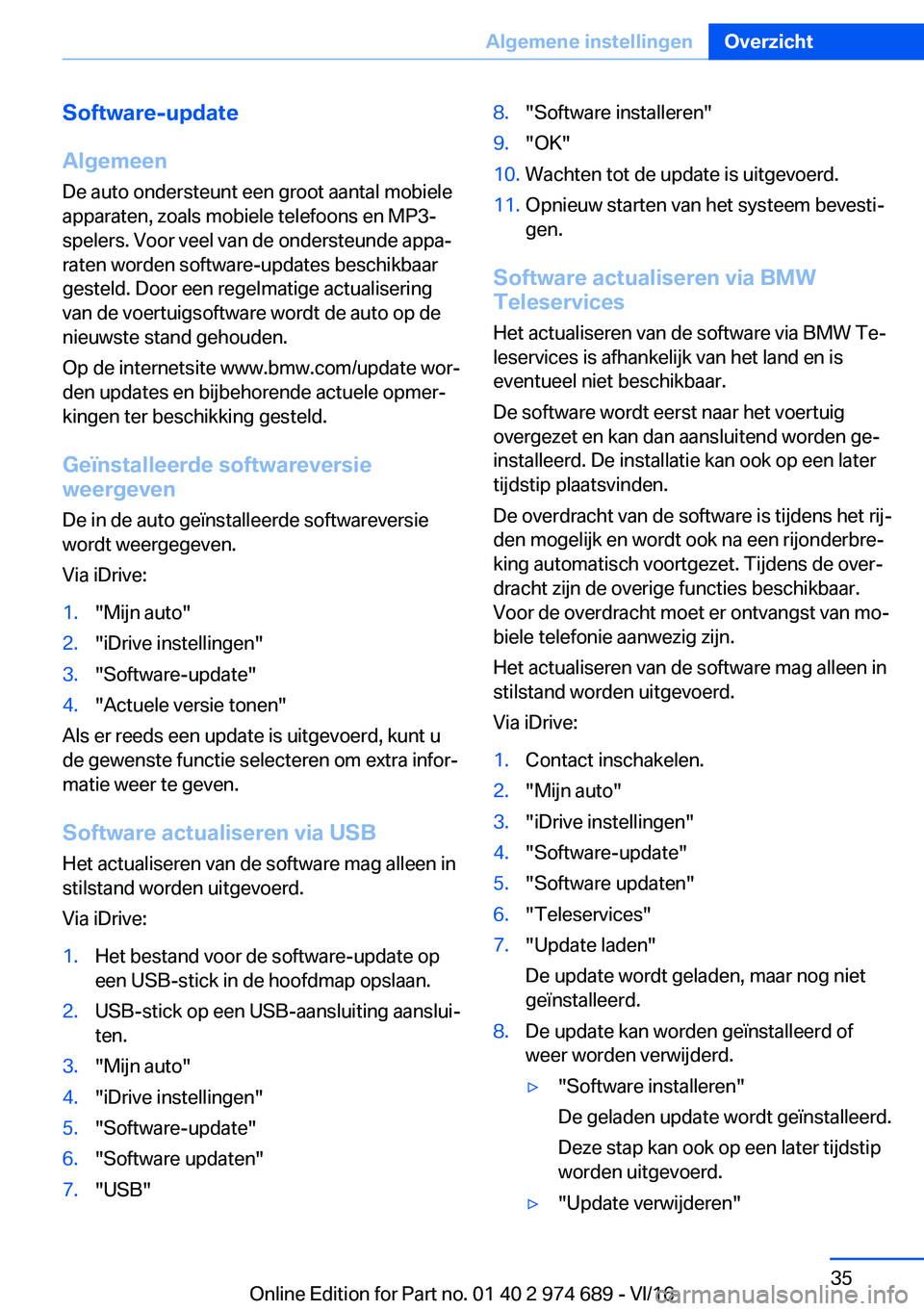 Algemene instellingen Overzicht

Software-update

Algemeen

De auto ondersteunt een groot aantal mobiele apparaten, zoals mobiele telefoons en MP3-spelers. Voor veel van de ondersteunde apparaten worden software-updates beschikbaar gesteld. Door een regelmatige actualisering van de voertuigsoftware wordt de auto op de nieuwste stand gehouden.

Op de internetsite www.bmw.com/update worden updates en bijbehorende actuele opmerkingen ter beschikking gesteld.

Geïnstalleerde softwareversie weergeven

De in de auto geïnstalleerde softwareversie wordt weergegeven.

Via iDrive:

1. "Mijn auto"
2. "iDrive instellingen"
3. "Software-update"
4. "Actuele versie tonen"

Als er reeds een update is uitgevoerd, kunt u de gewenste functie selecteren om extra informatie weer te geven.

Software actualiseren via USB

Het actualiseren van de software mag alleen in stilstand worden uitgevoerd.

Via iDrive:

1. Het bestand voor de software-update op een USB-stick in de hoofdmap opslaan.
2. USB-stick op een USB-aansluiting aansluiten.
3. "Mijn auto"
4. "iDrive instellingen"
5. "Software-update"
6. "Software updaten"
7. "USB"
8. "Software installeren"
9. "OK"
10. Wachten tot de update is uitgevoerd.
11. Opnieuw starten van het systeem bevestigen.

Software actualiseren via BMW Teleservices

Het actualiseren van de software via BMW Teleservices is afhankelijk van het land en is eventueel niet beschikbaar.

De software wordt eerst naar het voertuig overgezet en kan dan aansluitend worden geïnstalleerd. De installatie kan ook op een later tijdstip plaatsvinden.

De overdracht van de software is tijdens het rijden mogelijk en wordt ook na een rijonderbreking automatisch voortgezet. Tijdens de overdracht zijn de overige functies beschikbaar. Voor de overdracht moet er ontvangst van mobiele telefonie aanwezig zijn.

Het actualiseren van de software mag alleen in stilstand worden uitgevoerd.

Via iDrive:

1. Contact inschakelen.
2. "Mijn auto"
3. "iDrive instellingen"
4. "Software-update"
5. "Software updaten"
6. "Teleservices"
7. "Update laden"
De update wordt geladen, maar nog niet geïnstalleerd.
8. De update kan worden geïnstalleerd of weer worden verwijderd.
▷ "Software installeren"
De geladen update wordt geïnstalleerd.
Deze stap kan ook op een later tijdstip worden uitgevoerd.
▷ "Update verwijderen"

35

Online Edition for Part no. 01 40 2 974 689 - VI/16 carmanualsonline.info